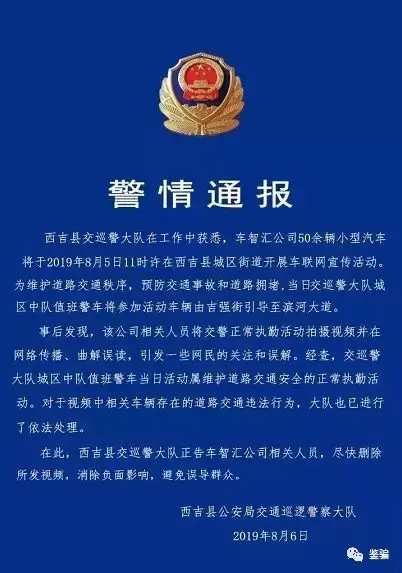 警情通报

西吉县交巡警大队在工作中获悉，车智汇公司50余辆小型汽车将于2019年8月5日11时许在西吉县城区街道开展车联网宣传活动。为维护道路交通秩序，预防交通事故和道路拥堵，当日交巡警大队城区中队值班警车将参加活动车辆由吉强街引导至滨河大道。

事后发现，该公司相关人员将交警正常执勤活动拍摄视频并在网络传播、曲解误读，引发一些网民的关注和误解。经查，交巡警大队城区中队值班警车当日活动属维护道路交通安全的正常执勤活动。对于视频中相关车辆存在的道路交通违法行为，大队也已进行了依法处理。

在此，西吉县交巡警大队正告车智汇公司相关人员，尽快删除所发视频，消除负面影响，避免误导群众。

西吉县公安局交通巡逻警察大队

2019年8月6日

鉴骗